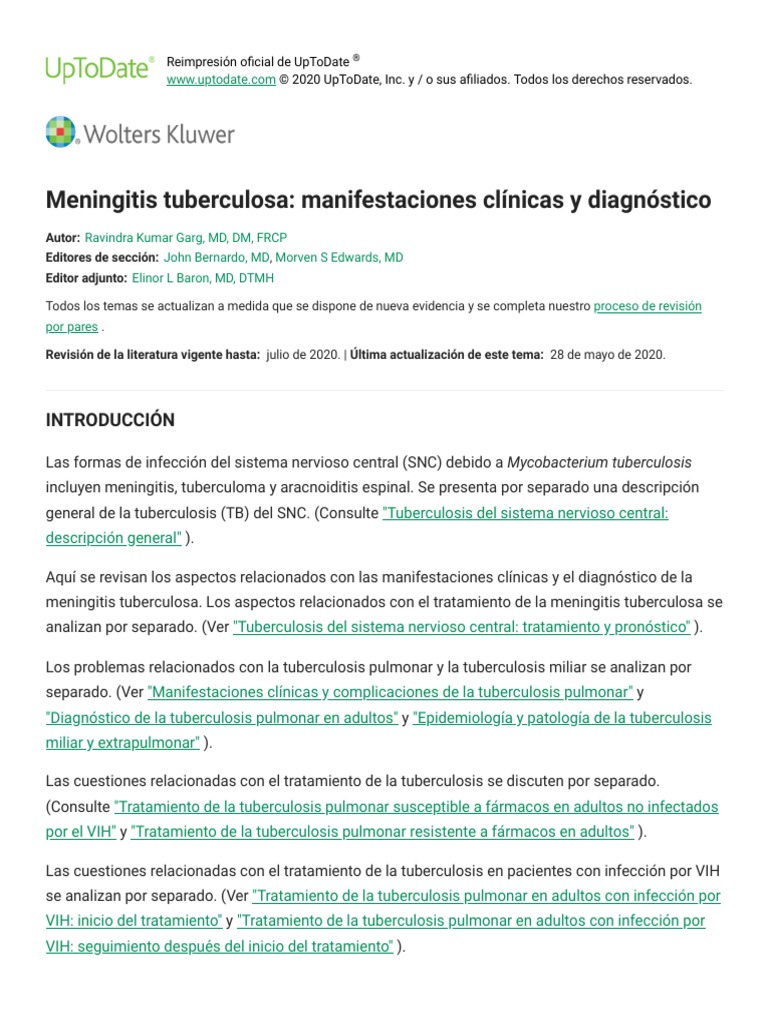 UpToDate® Reimpresión oficial de UpToDate ®
www.uptodate.com © 2020 UpToDate, Inc. y / o sus afiliados. Todos los derechos reservados.

Wolters Kluwer

Meningitis tuberculosa: manifestaciones clínicas y diagnóstico

Autor: Ravindra Kumar Garg, MD, DM, FRCP
Editores de sección: John Bernardo, MD, Morven S Edwards, MD
Editor adjunto: Elinor L Baron, MD, DTMH

Todos los temas se actualizan a medida que se dispone de nueva evidencia y se completa nuestro proceso de revisión por pares .

Revisión de la literatura vigente hasta: julio de 2020. | Última actualización de este tema: 28 de mayo de 2020.

INTRODUCCIÓN

Las formas de infección del sistema nervioso central (SNC) debido a Mycobacterium tuberculosis incluyen meningitis, tuberculoma y aracnoiditis espinal. Se presenta por separado una descripción general de la tuberculosis (TB) del SNC. (Consulte "Tuberculosis del sistema nervioso central: descripción general" ).

Aquí se revisan los aspectos relacionados con las manifestaciones clínicas y el diagnóstico de la meningitis tuberculosa. Los aspectos relacionados con el tratamiento de la meningitis tuberculosa se analizan por separado. (Ver "Tuberculosis del sistema nervioso central: tratamiento y pronóstico" ).

Los problemas relacionados con la tuberculosis pulmonar y la tuberculosis miliar se analizan por separado. (Ver "Manifestaciones clínicas y complicaciones de la tuberculosis pulmonar" y "Diagnóstico de la tuberculosis pulmonar en adultos" y "Epidemiología y patología de la tuberculosis miliar y extrapulmonar" ).

Las cuestiones relacionadas con el tratamiento de la tuberculosis se discuten por separado. (Consulte "Tratamiento de la tuberculosis pulmonar susceptible a fármacos en adultos no infectados por el VIH" y "Tratamiento de la tuberculosis pulmonar resistente a fármacos en adultos" ).

Las cuestiones relacionadas con el tratamiento de la tuberculosis en pacientes con infección por VIH se analizan por separado. (Ver "Tratamiento de la tuberculosis pulmonar en adultos con infección por VIH: inicio del tratamiento" y "Tratamiento de la tuberculosis pulmonar en adultos con infección por VIH: seguimiento después del inicio del tratamiento" ).